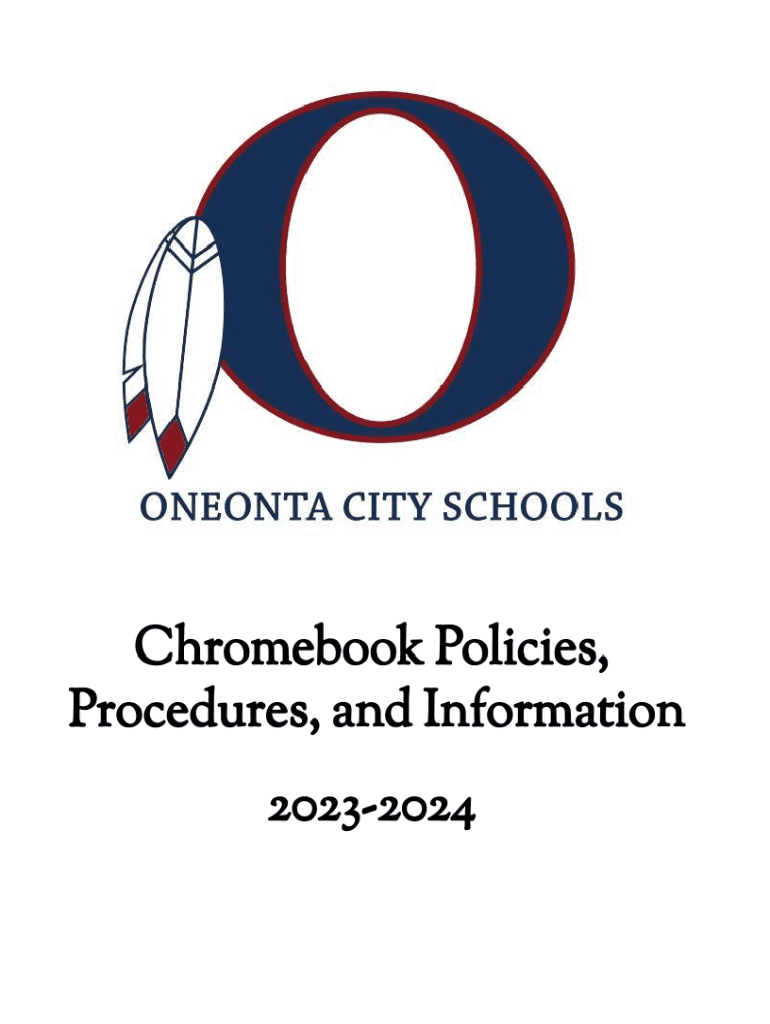 ONEONTA CITY SCHOOLS

Chromebook Policies, Procedures, and Information

2023-2024